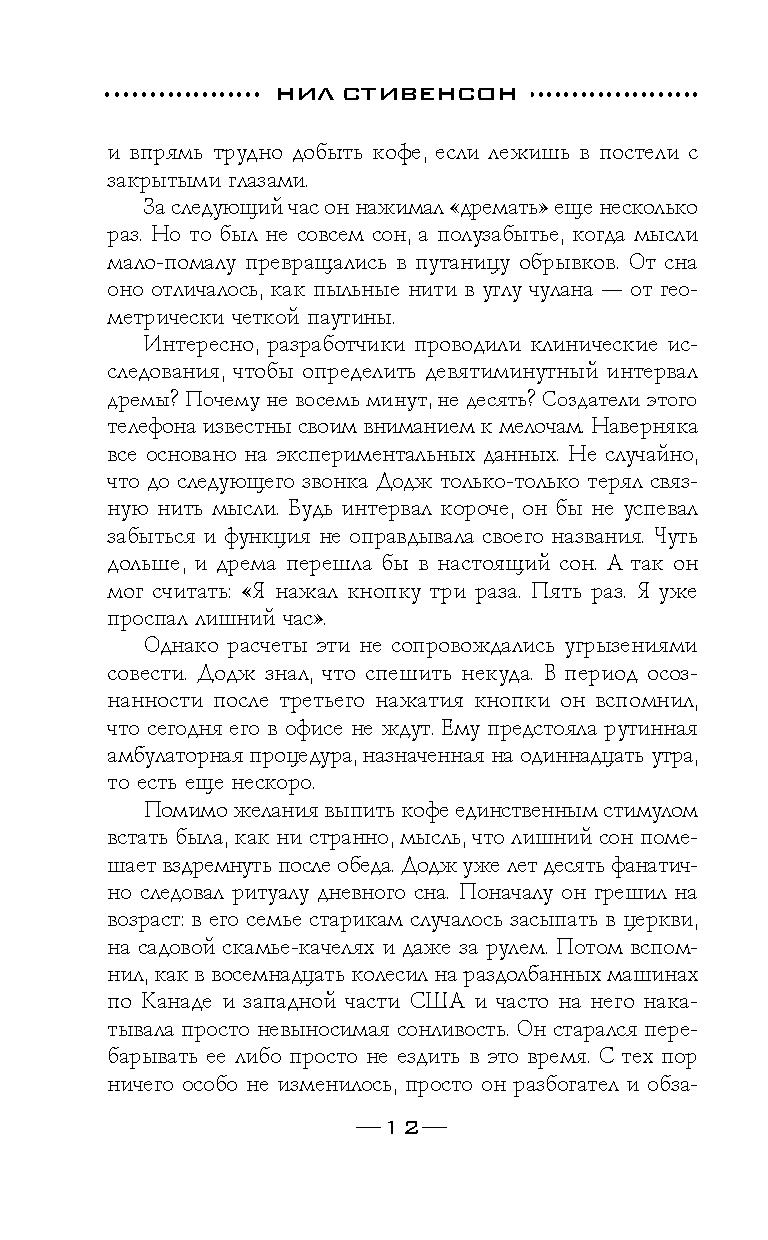 НИЛ СТИВЕНСОН

и впрямь трудно добыть кофе, если лежишь в постели с закрытыми глазами.

За следующий час он нажимал «дремать» еще несколько раз. Но то был не совсем сон, а полузабытье, когда мысли мало-помалу превращались в путаницу обрывков. От сна оно отличалось, как пыльные нити в углу чулана — от геометрически четкой паутины.

Интересно, разработчики проводили клинические исследования, чтобы определить девятиминутный интервал дремы? Почему не восемь минут, не десять? Создатели этого телефона известны своим вниманием к мелочам. Наверняка все основано на экспериментальных данных. Не случайно, что до следующего звонка Додж только-только терял связную нить мысли. Будь интервал короче, он бы не успевал забыться и функция не оправдывала своего названия. Чуть дольше, и дрема перешла бы в настоящий сон. А так он мог считать: «Я нажал кнопку три раза. Пять раз. Я уже проспал лишний час».

Однако расчеты эти не сопровождались угрызениями совести. Додж знал, что спешить некуда. В период осознанности после третьего нажатия кнопки он вспомнил, что сегодня его в офисе не ждут. Ему предстояла рутинная амбулаторная процедура, назначенная на одиннадцать утра, то есть еще нескоро.

Помимо желания выпить кофе единственным стимулом встать была, как ни странно, мысль, что лишний сон помешает вздремнуть после обеда. Додж уже лет десять фанатично следовал ритуалу дневного сна. Поначалу он грешил на возраст: в его семье старикам случалось засыпать в церкви, на садовой скамье-качелях и даже за рулем. Потом вспомнил, как в восемнадцать колесил на раздолбанных машинах по Канаде и западной части США и часто на него накатывала просто невыносимая сонливость. Он старался перебарывать ее либо просто не ездить в это время. С тех пор ничего особо не изменилось, просто он разбогател и обза-

— 12 —